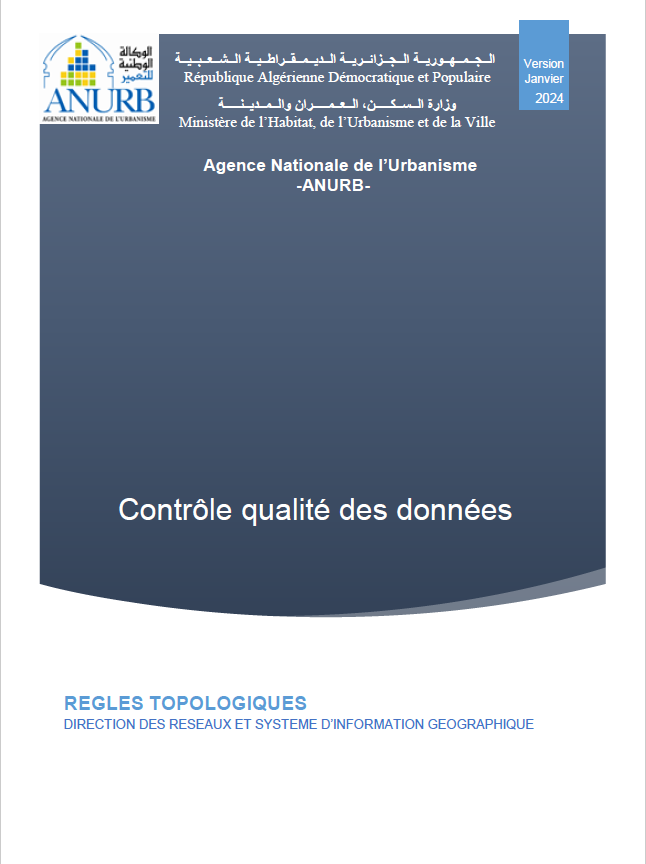 الوكالة الوطنية للتعمير
ANURB
AGENCE NATIONALE DE L'URBANISME

الجمهورية الجزائرية الديمقراطية الشعبية
République Algérienne Démocratique et Populaire
وزارة السكن، العمران والمدينة
Ministère de l'Habitat, de l'Urbanisme et de la Ville

Version Janvier 2024

Agence Nationale de l'Urbanisme
-ANURB-

Contrôle qualité des données

REGLES TOPOLOGIQUES
DIRECTION DES RESEAUX ET SYSTEME D'INFORMATION GEOGRAPHIQUE